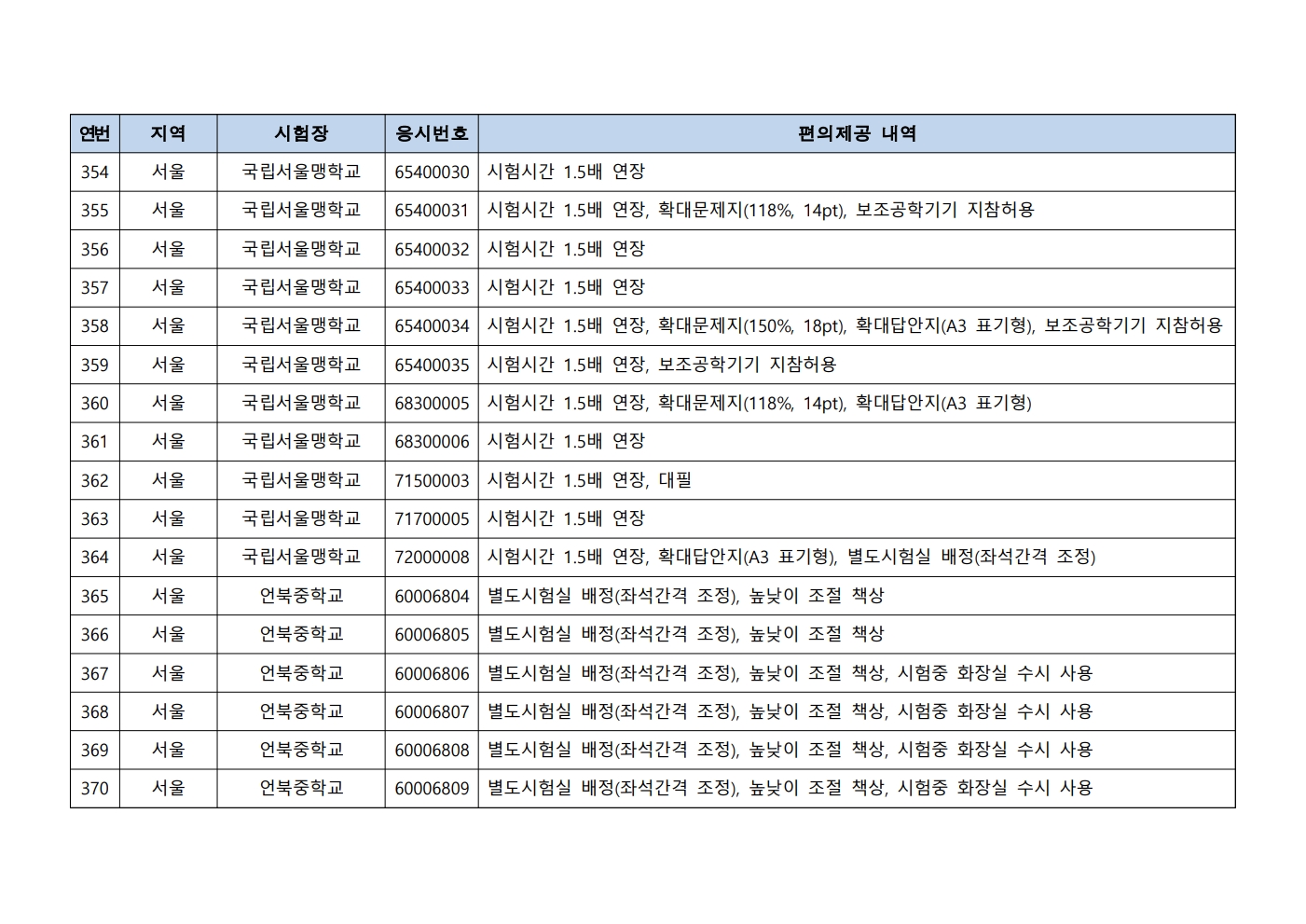 | 연번 | 지역 | 시험장 | 응시번호 | 편의제공 내역 |
|---|---|---|---|---|
| 354 | 서울 | 국립서울맹학교 | 65400030 | 시험시간 1.5배 연장 |
| 355 | 서울 | 국립서울맹학교 | 65400031 | 시험시간 1.5배 연장, 확대문제지(118%, 14pt), 보조공학기기 지참허용 |
| 356 | 서울 | 국립서울맹학교 | 65400032 | 시험시간 1.5배 연장 |
| 357 | 서울 | 국립서울맹학교 | 65400033 | 시험시간 1.5배 연장 |
| 358 | 서울 | 국립서울맹학교 | 65400034 | 시험시간 1.5배 연장, 확대문제지(150%, 18pt), 확대답안지(A3 표기형), 보조공학기기 지참허용 |
| 359 | 서울 | 국립서울맹학교 | 65400035 | 시험시간 1.5배 연장, 보조공학기기 지참허용 |
| 360 | 서울 | 국립서울맹학교 | 68300005 | 시험시간 1.5배 연장, 확대문제지(118%, 14pt), 확대답안지(A3 표기형) |
| 361 | 서울 | 국립서울맹학교 | 68300006 | 시험시간 1.5배 연장 |
| 362 | 서울 | 국립서울맹학교 | 71500003 | 시험시간 1.5배 연장, 대필 |
| 363 | 서울 | 국립서울맹학교 | 71700005 | 시험시간 1.5배 연장 |
| 364 | 서울 | 국립서울맹학교 | 72000008 | 시험시간 1.5배 연장, 확대답안지(A3 표기형), 별도시험실 배정(좌석간격 조정) |
| 365 | 서울 | 언북중학교 | 60006804 | 별도시험실 배정(좌석간격 조정), 높낮이 조절 책상 |
| 366 | 서울 | 언북중학교 | 60006805 | 별도시험실 배정(좌석간격 조정), 높낮이 조절 책상 |
| 367 | 서울 | 언북중학교 | 60006806 | 별도시험실 배정(좌석간격 조정), 높낮이 조절 책상, 시험중 화장실 수시 사용 |
| 368 | 서울 | 언북중학교 | 60006807 | 별도시험실 배정(좌석간격 조정), 높낮이 조절 책상, 시험중 화장실 수시 사용 |
| 369 | 서울 | 언북중학교 | 60006808 | 별도시험실 배정(좌석간격 조정), 높낮이 조절 책상, 시험중 화장실 수시 사용 |
| 370 | 서울 | 언북중학교 | 60006809 | 별도시험실 배정(좌석간격 조정), 높낮이 조절 책상, 시험중 화장실 수시 사용 |